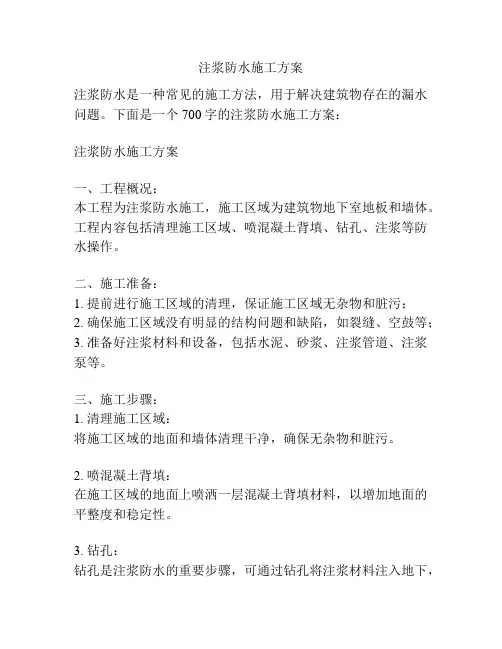 注浆防水施工方案

注浆防水是一种常见的施工方法，用于解决建筑物存在的漏水问题。下面是一个 700 字的注浆防水施工方案：

注浆防水施工方案

一、工程概况：
本工程为注浆防水施工，施工区域为建筑物地下室地板和墙体。工程内容包括清理施工区域、喷混凝土背填、钻孔、注浆等防水操作。

二、施工准备：
1. 提前进行施工区域的清理，保证施工区域无杂物和脏污；
2. 确保施工区域没有明显的结构问题和缺陷，如裂缝、空鼓等；
3. 准备好注浆材料和设备，包括水泥、砂浆、注浆管道、注浆泵等。

三、施工步骤：
1. 清理施工区域：
将施工区域的地面和墙体清理干净，确保无杂物和脏污。

2. 喷混凝土背填：
在施工区域的地面上喷洒一层混凝土背填材料，以增加地面的平整度和稳定性。

3. 钻孔：
钻孔是注浆防水的重要步骤，可通过钻孔将注浆材料注入地下，